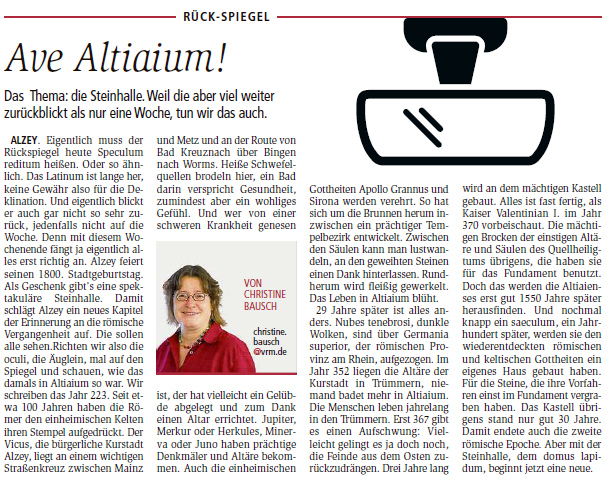 RÜCK-SPIEGEL

Ave Altiaium!

Das Thema: die Steinhalle. Weil die aber viel weiter zurückblickt als nur eine Woche, tun wir das auch.

ALZEY. Eigentlich muss der Rückspiegel heute Speculum reditum heißen. Oder so ähnlich. Das Latinum ist lange her, keine Gewähr also für die Deklination. Und eigentlich blickt er auch gar nicht so sehr zurück, jedenfalls nicht auf die Woche. Denn mit diesem Wochenende fängt ja eigentlich alles erst richtig an. Alzey feiert seinen 1800. Stadtgeburtstag. Als Geschenk gibt's eine spektakuläre Steinhalle. Damit schlägt Alzey ein neues Kapitel der Erinnerung an die römische Vergangenheit auf. Die sollen alle sehen.Richten wir also die oculi, die Äuglein, mal auf den Spiegel und schauen, wie das damals in Altiaium so war. Wir schreiben das Jahr 223. Seit etwa 100 Jahren haben die Römer den einheimischen Kelten ihren Stempel aufgedrückt. Der Vicus, die bürgerliche Kurstadt Alzey, liegt an einem wichtigen Straßenkreuz zwischen Mainz und Metz und an der Route von Bad Kreuznach über Bingen nach Worms. Heiße Schwefelquellen brodeln hier, ein Bad darin verspricht Gesundheit, zumindest aber ein wohliges Gefühl. Und wer von einer schweren Krankheit genesen

VON CHRISTINE BAUSCH

christine.bausch@vrm.de

ist, der hat vielleicht ein Gelübde abgelegt und zum Dank einen Altar errichtet. Jupiter, Merkur oder Herkules, Minerva oder Juno haben prächtige Denkmäler und Altäre bekommen. Auch die einheimischen Gottheiten Apollo Grannus und Sirona werden verehrt. So hat sich um die Brunnen herum inzwischen ein prächtiger Tempelbezirk entwickelt. Zwischen den Säulen kann man lustwandeln, an den geweihten Steinen einen Dank hinterlassen. Rundherum wird fleißig gewerkelt. Das Leben in Altiaium blüht.

29 Jahre später ist alles anders. Nubes tenebrosi, dunkle Wolken, sind über Germania superior, der römischen Provinz am Rhein, aufgezogen. Im Jahr 352 liegen die Altäre der Kurstadt in Trümmern, niemand badet mehr in Altiaium. Die Menschen leben jahrelang in den Trümmern. Erst 367 gibt es einen Aufschwung: Vielleicht gelingt es ja doch noch, die Feinde aus dem Osten zurückzudrängen. Drei Jahre lang wird an dem mächtigen Kastell gebaut. Alles ist fast fertig, als Kaiser Valentinian I. im Jahr 370 vorbeischaut. Die mächtigen Brocken der einstigen Altäre und Säulen des Quellheiligtums übrigens, die haben sie für das Fundament benutzt. Doch das werden die Altiaienses erst gut 1550 Jahre später herausfinden. Und nochmal knapp ein saeculum, ein Jahrhundert später, werden sie den wiederentdeckten römischen und keltischen Gottheiten ein eigenes Haus gebaut haben. Für die Steine, die ihre Vorfahren einst im Fundament vergraben haben. Das Kastell übrigens stand nur gut 30 Jahre. Damit endete auch die zweite römische Epoche. Aber mit der Steinhalle, dem domus lapidum, beginnt jetzt eine neue.